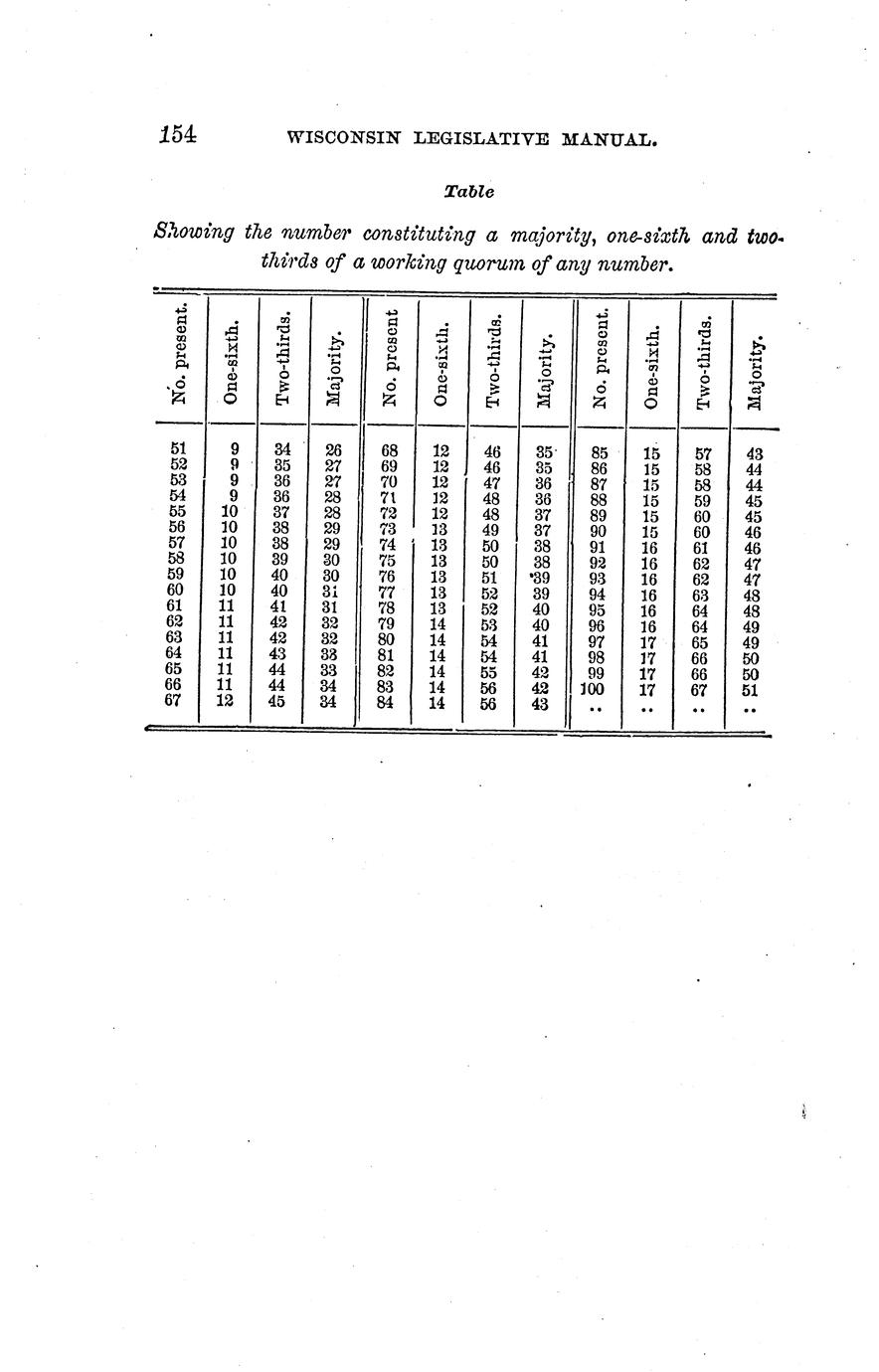 154 WISCONSIN LEGISLATIVE MANUAL.

Table

Showing the number constituting a majority, one-sixth and two-thirds of a working quorum of any number.

| No. present. | One-sixth. | Two-thirds. | Majority. | No. present | One-sixth. | Two-thirds. | Majority. | No. present. | One-sixth. | Two-thirds. | Majority. |
|---|---|---|---|---|---|---|---|---|---|---|---|
| 51 | 9 | 34 | 26 | 68 | 12 | 46 | 35 | 85 | 15 | 57 | 43 |
| 52 | 9 | 35 | 27 | 69 | 12 | 46 | 35 | 86 | 15 | 58 | 44 |
| 53 | 9 | 36 | 27 | 70 | 12 | 47 | 36 | 87 | 15 | 58 | 44 |
| 54 | 9 | 36 | 28 | 71 | 12 | 48 | 36 | 88 | 15 | 59 | 45 |
| 55 | 10 | 37 | 28 | 72 | 12 | 48 | 37 | 89 | 15 | 60 | 45 |
| 56 | 10 | 38 | 29 | 73 | 13 | 49 | 37 | 90 | 15 | 60 | 46 |
| 57 | 10 | 38 | 29 | 74 | 13 | 50 | 38 | 91 | 16 | 61 | 46 |
| 58 | 10 | 39 | 30 | 75 | 13 | 50 | 38 | 92 | 16 | 62 | 47 |
| 59 | 10 | 40 | 30 | 76 | 13 | 51 | 39 | 93 | 16 | 62 | 47 |
| 60 | 10 | 40 | 31 | 77 | 13 | 52 | 39 | 94 | 16 | 63 | 48 |
| 61 | 11 | 41 | 31 | 78 | 13 | 52 | 40 | 95 | 16 | 64 | 48 |
| 62 | 11 | 42 | 32 | 79 | 14 | 53 | 40 | 96 | 16 | 64 | 49 |
| 63 | 11 | 42 | 32 | 80 | 14 | 54 | 41 | 97 | 17 | 65 | 49 |
| 64 | 11 | 43 | 33 | 81 | 14 | 54 | 41 | 98 | 17 | 66 | 50 |
| 65 | 11 | 44 | 33 | 82 | 14 | 55 | 42 | 99 | 17 | 66 | 50 |
| 66 | 11 | 44 | 34 | 83 | 14 | 56 | 42 | 100 | 17 | 67 | 51 |
| 67 | 12 | 45 | 34 | 84 | 14 | 56 | 43 | .. | .. | .. | .. |